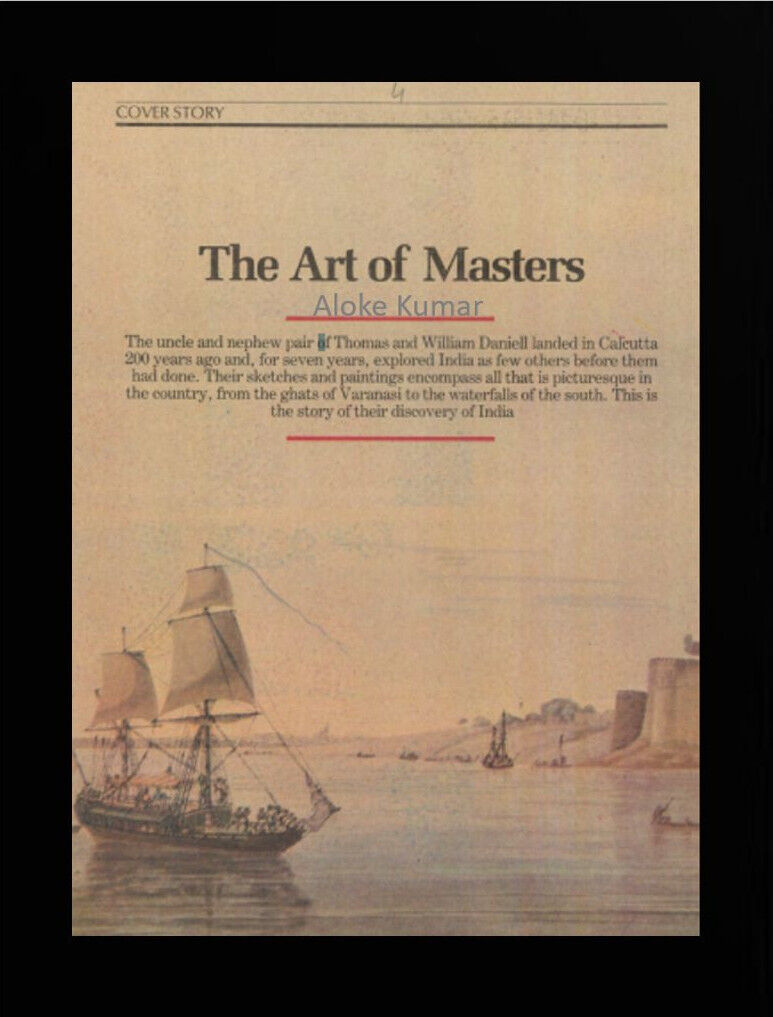 4

COVER STORY

The Art of Masters

Aloke Kumar

The uncle and nephew pair of Thomas and William Daniell landed in Calcutta 200 years ago and, for seven years, explored India as few others before them had done. Their sketches and paintings encompass all that is picturesque in the country, from the ghats of Varanasi to the waterfalls of the south. This is the story of their discovery of India